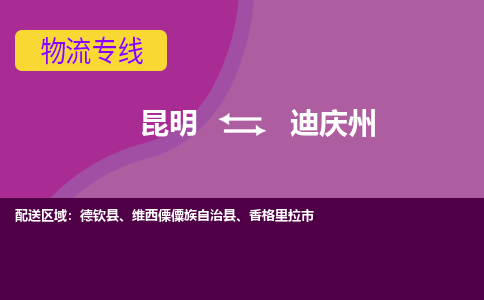 物流专线

昆明 迪庆州

配送区域：德钦县、维西傈僳族自治县、香格里拉市